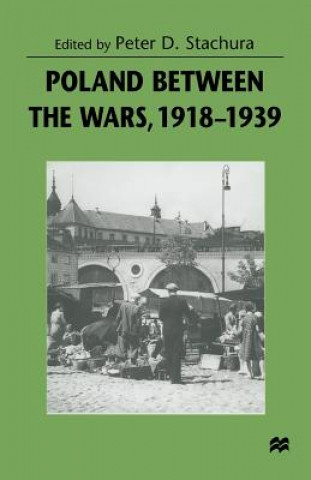 Edited by Peter D. Stachura

POLAND BETWEEN THE WARS, 1918–1939